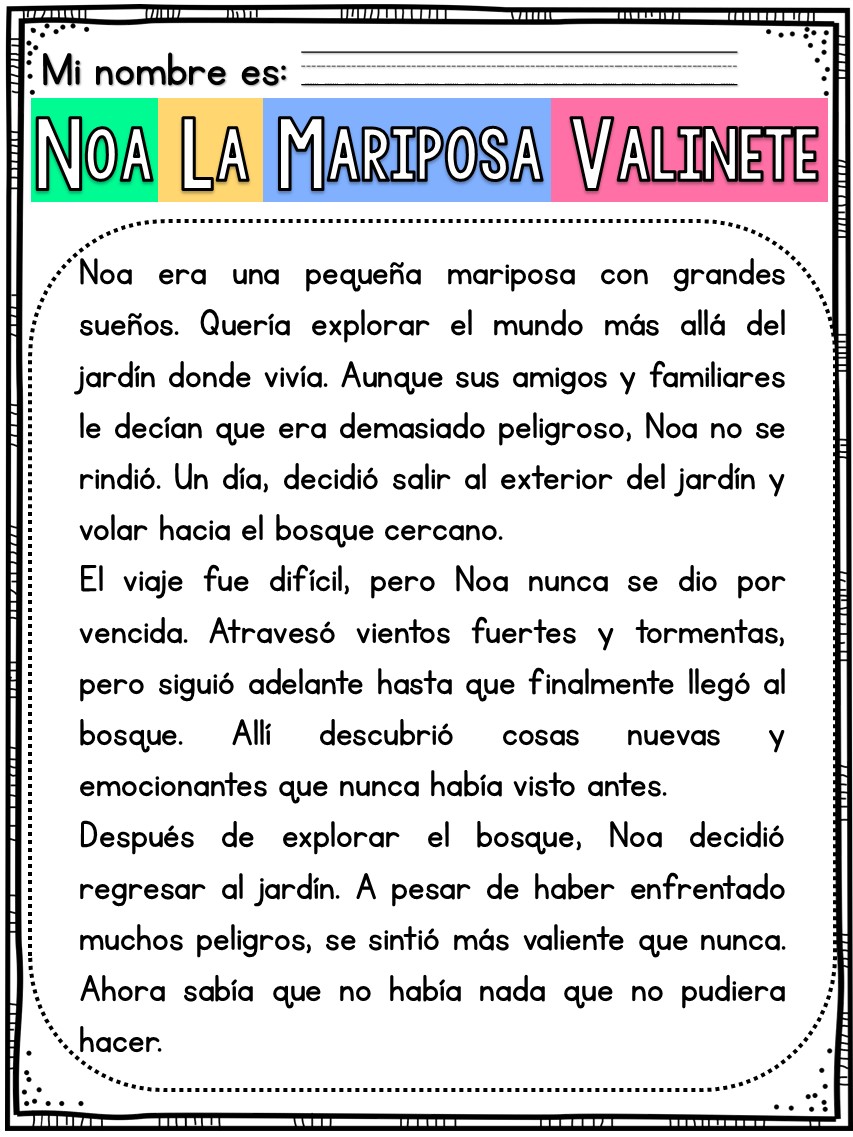 Mi nombre es:

NOA LA MARIPOSA VALINETE

Noa era una pequeña mariposa con grandes sueños. Quería explorar el mundo más allá del jardín donde vivía. Aunque sus amigos y familiares le decían que era demasiado peligroso, Noa no se rindió. Un día, decidió salir al exterior del jardín y volar hacia el bosque cercano.
El viaje fue difícil, pero Noa nunca se dio por vencida. Atravesó vientos fuertes y tormentas, pero siguió adelante hasta que finalmente llegó al bosque. Allí descubrió cosas nuevas y emocionantes que nunca había visto antes.
Después de explorar el bosque, Noa decidió regresar al jardín. A pesar de haber enfrentado muchos peligros, se sintió más valiente que nunca. Ahora sabía que no había nada que no pudiera hacer.